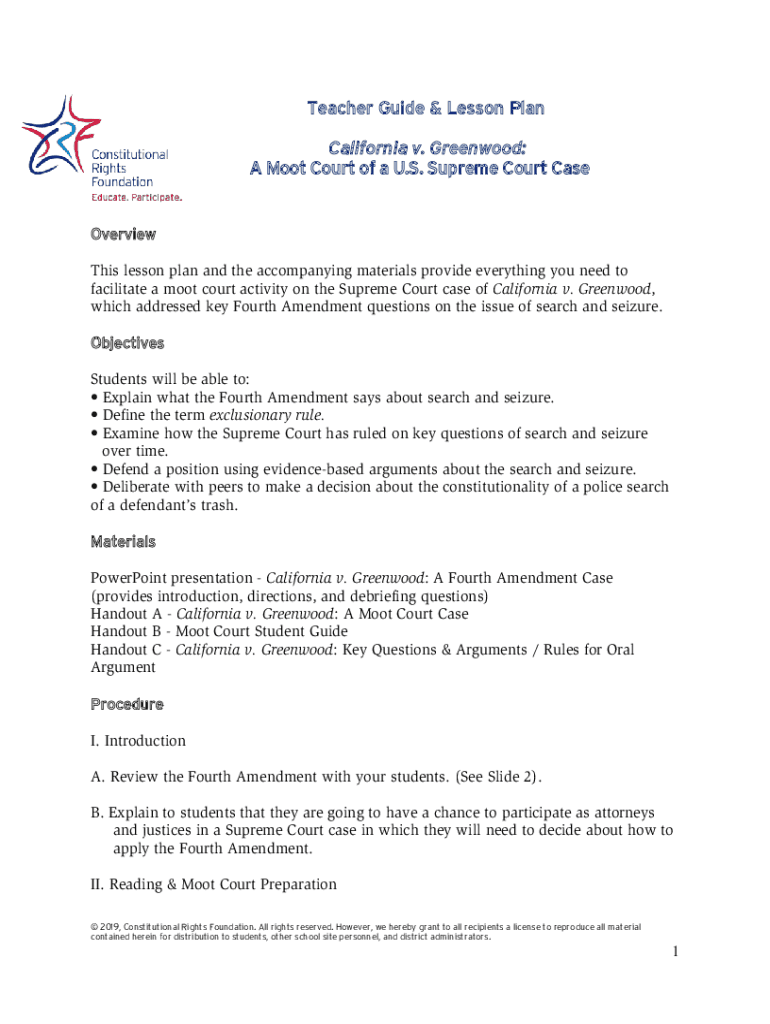 Constitutional Rights Foundation
Educate. Participate.

Teacher Guide & Lesson Plan

California v. Greenwood:
A Moot Court of a U.S. Supreme Court Case

Overview

This lesson plan and the accompanying materials provide everything you need to facilitate a moot court activity on the Supreme Court case of California v. Greenwood, which addressed key Fourth Amendment questions on the issue of search and seizure.

Objectives

Students will be able to:
• Explain what the Fourth Amendment says about search and seizure.
• Define the term exclusionary rule.
• Examine how the Supreme Court has ruled on key questions of search and seizure over time.
• Defend a position using evidence-based arguments about the search and seizure.
• Deliberate with peers to make a decision about the constitutionality of a police search of a defendant's trash.

Materials

PowerPoint presentation - California v. Greenwood: A Fourth Amendment Case (provides introduction, directions, and debriefing questions)
Handout A - California v. Greenwood: A Moot Court Case
Handout B - Moot Court Student Guide
Handout C - California v. Greenwood: Key Questions & Arguments / Rules for Oral Argument

Procedure

I. Introduction

A. Review the Fourth Amendment with your students. (See Slide 2).

B. Explain to students that they are going to have a chance to participate as attorneys and justices in a Supreme Court case in which they will need to decide about how to apply the Fourth Amendment.

II. Reading & Moot Court Preparation

© 2019, Constitutional Rights Foundation. All rights reserved. However, we hereby grant to all recipients a license to reproduce all material contained herein for distribution to students, other school site personnel, and district administrators.

1